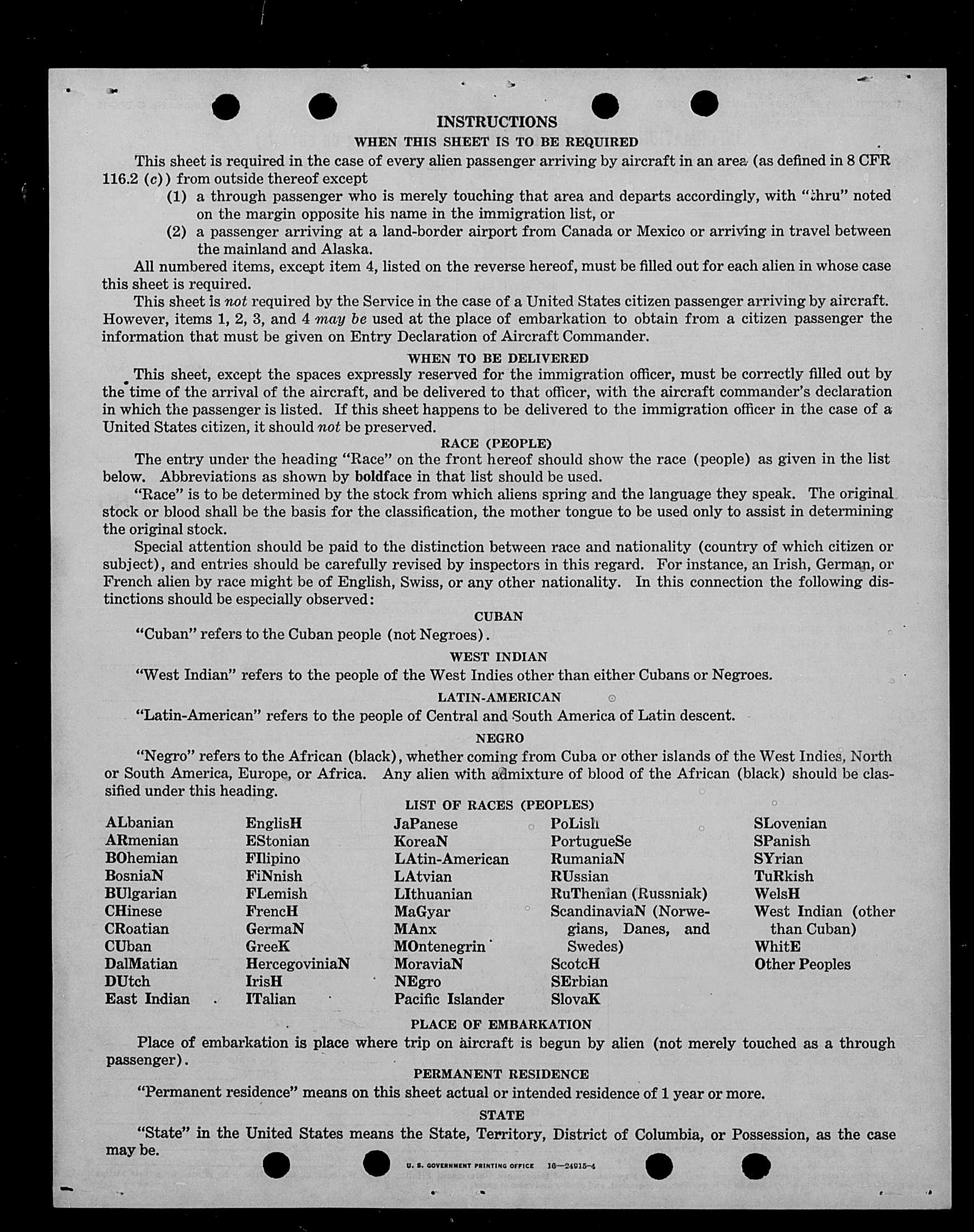 INSTRUCTIONS

WHEN THIS SHEET IS TO BE REQUIRED

This sheet is required in the case of every alien passenger arriving by aircraft in an area (as defined in 8 CFR 116.2 (c)) from outside thereof except

(1) a through passenger who is merely touching that area and departs accordingly, with "thru" noted on the margin opposite his name in the immigration list, or

(2) a passenger arriving at a land-border airport from Canada or Mexico or arriving in travel between the mainland and Alaska.

All numbered items, except item 4, listed on the reverse hereof, must be filled out for each alien in whose case this sheet is required.

This sheet is not required by the Service in the case of a United States citizen passenger arriving by aircraft. However, items 1, 2, 3, and 4 may be used at the place of embarkation to obtain from a citizen passenger the information that must be given on Entry Declaration of Aircraft Commander.

WHEN TO BE DELIVERED

This sheet, except the spaces expressly reserved for the immigration officer, must be correctly filled out by the time of the arrival of the aircraft, and be delivered to that officer, with the aircraft commander's declaration in which the passenger is listed. If this sheet happens to be delivered to the immigration officer in the case of a United States citizen, it should not be preserved.

RACE (PEOPLE)

The entry under the heading "Race" on the front hereof should show the race (people) as given in the list below. Abbreviations as shown by boldface in that list should be used.

"Race" is to be determined by the stock from which aliens spring and the language they speak. The original stock or blood shall be the basis for the classification, the mother tongue to be used only to assist in determining the original stock.

Special attention should be paid to the distinction between race and nationality (country of which citizen or subject), and entries should be carefully revised by inspectors in this regard. For instance, an Irish, German, or French alien by race might be of English, Swiss, or any other nationality. In this connection the following distinctions should be especially observed:

CUBAN

"Cuban" refers to the Cuban people (not Negroes).

WEST INDIAN

"West Indian" refers to the people of the West Indies other than either Cubans or Negroes.

LATIN-AMERICAN

"Latin-American" refers to the people of Central and South America of Latin descent.

NEGRO

"Negro" refers to the African (black), whether coming from Cuba or other islands of the West Indies, North or South America, Europe, or Africa. Any alien with admixture of blood of the African (black) should be classified under this heading.

LIST OF RACES (PEOPLES)

ALbanian
ARmenian
BOhemian
BosniaN
BUlgarian
CHinese
CRoatian
CUban
DalMatian
DUtch
East Indian

EnglisH
EStonian
FIlipino
FiNnish
FLemish
FrencH
GermaN
GreeK
HercegoviniaN
IrisH
ITalian

JaPanese
KoreaN
LAtin-American
LAtvian
LIthuanian
MaGyar
MAnx
MOntenegrin
MoraviaN
NEgro
Pacific Islander

PoLish
PortugueSe
RumaniaN
RUssian
RuThenian (Russniak)
ScandinaviaN (Norwegians, Danes, and Swedes)
ScotcH
SErbian
SlovaK

SLovenian
SPanish
SYrian
TuRkish
WelsH
West Indian (other than Cuban)
WhitE
Other Peoples

PLACE OF EMBARKATION

Place of embarkation is place where trip on aircraft is begun by alien (not merely touched as a through passenger).

PERMANENT RESIDENCE

"Permanent residence" means on this sheet actual or intended residence of 1 year or more.

STATE

"State" in the United States means the State, Territory, District of Columbia, or Possession, as the case may be.

U. S. GOVERNMENT PRINTING OFFICE 16—24915-4